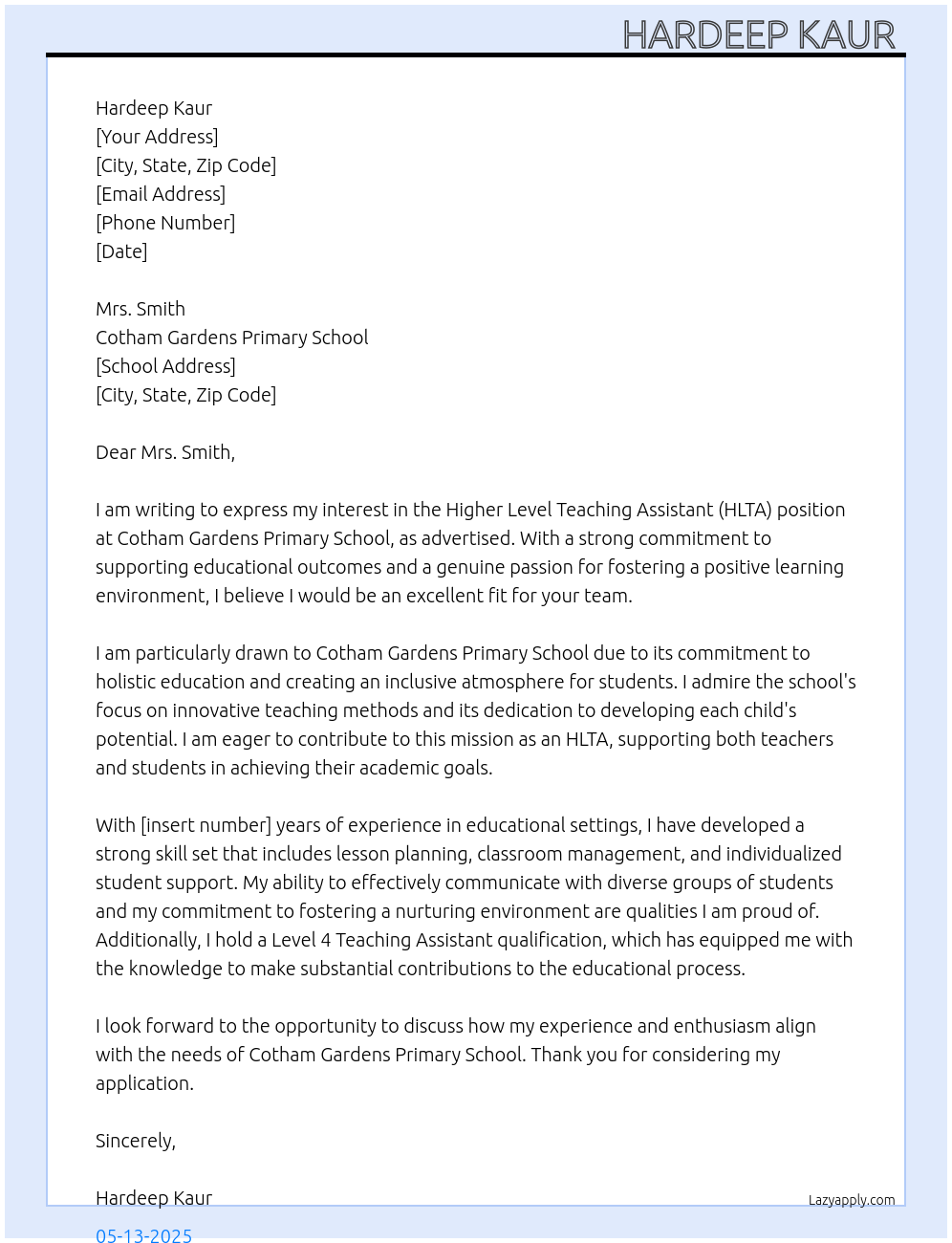 HARDEEP KAUR

Hardeep Kaur
[Your Address]
[City, State, Zip Code]
[Email Address]
[Phone Number]
[Date]

Mrs. Smith
Cotham Gardens Primary School
[School Address]
[City, State, Zip Code]

Dear Mrs. Smith,

I am writing to express my interest in the Higher Level Teaching Assistant (HLTA) position at Cotham Gardens Primary School, as advertised. With a strong commitment to supporting educational outcomes and a genuine passion for fostering a positive learning environment, I believe I would be an excellent fit for your team.

I am particularly drawn to Cotham Gardens Primary School due to its commitment to holistic education and creating an inclusive atmosphere for students. I admire the school's focus on innovative teaching methods and its dedication to developing each child's potential. I am eager to contribute to this mission as an HLTA, supporting both teachers and students in achieving their academic goals.

With [insert number] years of experience in educational settings, I have developed a strong skill set that includes lesson planning, classroom management, and individualized student support. My ability to effectively communicate with diverse groups of students and my commitment to fostering a nurturing environment are qualities I am proud of. Additionally, I hold a Level 4 Teaching Assistant qualification, which has equipped me with the knowledge to make substantial contributions to the educational process.

I look forward to the opportunity to discuss how my experience and enthusiasm align with the needs of Cotham Gardens Primary School. Thank you for considering my application.

Sincerely,

Hardeep Kaur
Lazyapply.com
05-13-2025